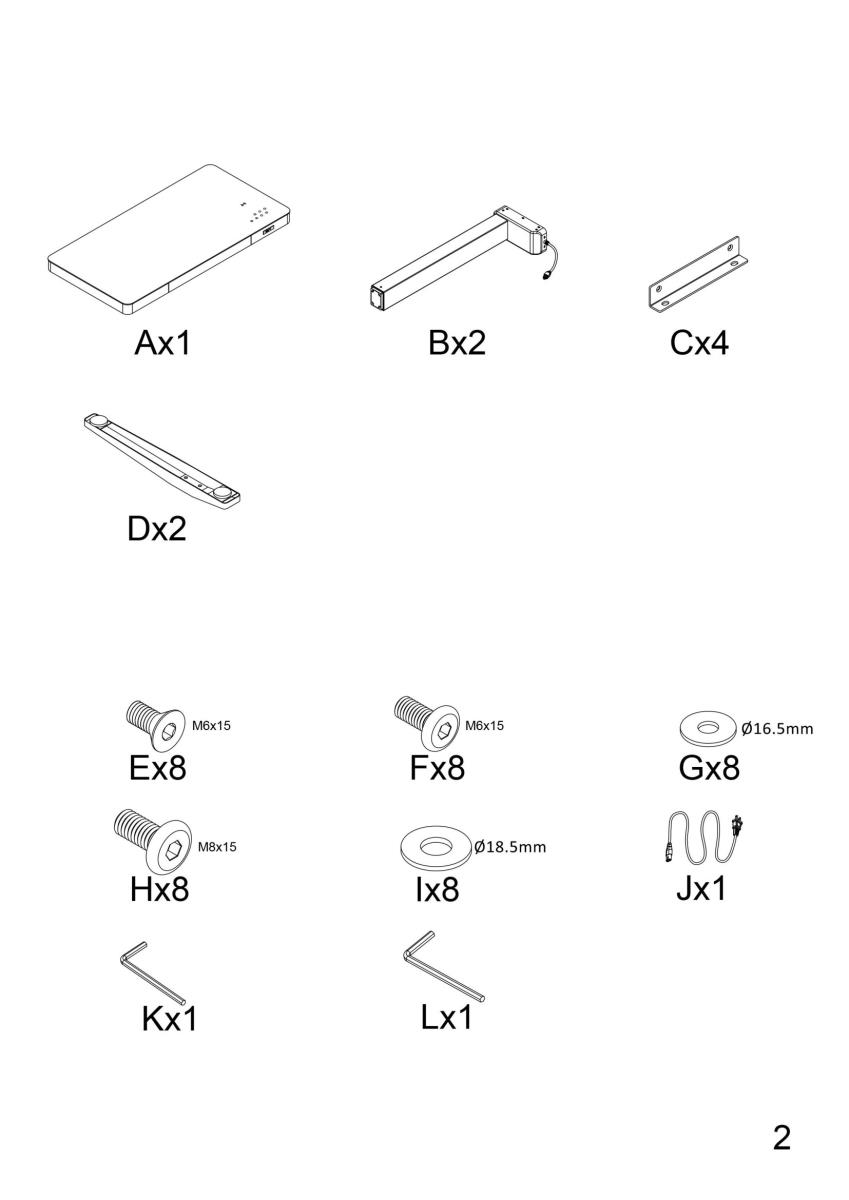 Ax1

Bx2

Cx4

Dx2

M6x15
Ex8

M6x15
Fx8

Ø16.5mm
Gx8

M8x15
Hx8

Ø18.5mm
Ix8

Jx1

Kx1

Lx1

2